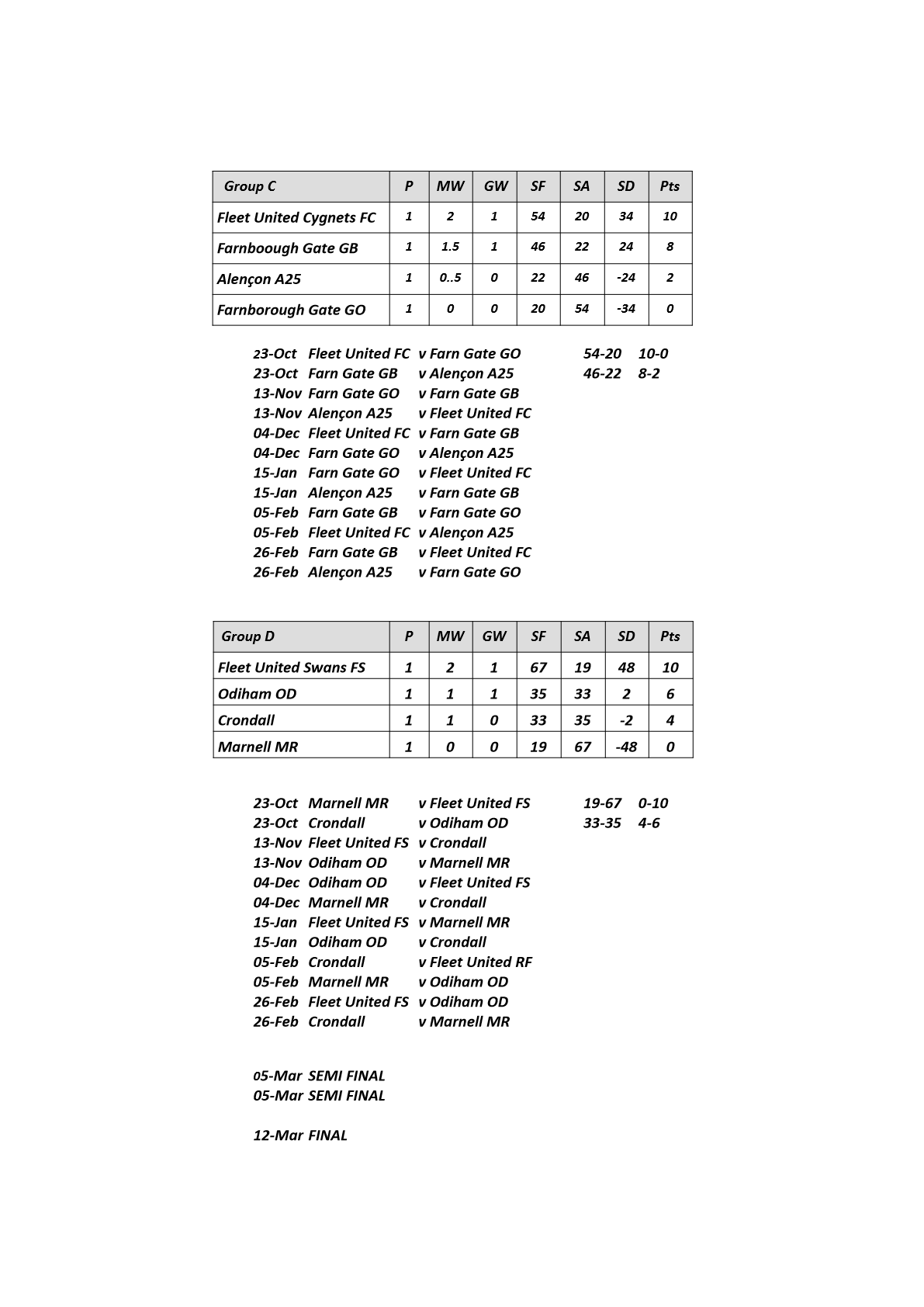 | Group C | P | MW | GW | SF | SA | SD | Pts |
|---|---|---|---|---|---|---|---|
| Fleet United Cygnets FC | 1 | 2 | 1 | 54 | 20 | 34 | 10 |
| Farnboough Gate GB | 1 | 1.5 | 1 | 46 | 22 | 24 | 8 |
| Alençon A25 | 1 | 0..5 | 0 | 22 | 46 | -24 | 2 |
| Farnborough Gate GO | 1 | 0 | 0 | 20 | 54 | -34 | 0 |

23-Oct Fleet United FC v Farn Gate GO 54-20 10-0
23-Oct Farn Gate GB v Alençon A25 46-22 8-2
13-Nov Farn Gate GO v Farn Gate GB
13-Nov Alençon A25 v Fleet United FC
04-Dec Fleet United FC v Farn Gate GB
04-Dec Farn Gate GO v Alençon A25
15-Jan Farn Gate GO v Fleet United FC
15-Jan Alençon A25 v Farn Gate GB
05-Feb Farn Gate GB v Farn Gate GO
05-Feb Fleet United FC v Alençon A25
26-Feb Farn Gate GB v Fleet United FC
26-Feb Alençon A25 v Farn Gate GO

| Group D | P | MW | GW | SF | SA | SD | Pts |
|---|---|---|---|---|---|---|---|
| Fleet United Swans FS | 1 | 2 | 1 | 67 | 19 | 48 | 10 |
| Odiham OD | 1 | 1 | 1 | 35 | 33 | 2 | 6 |
| Crondall | 1 | 1 | 0 | 33 | 35 | -2 | 4 |
| Marnell MR | 1 | 0 | 0 | 19 | 67 | -48 | 0 |

23-Oct Marnell MR v Fleet United FS 19-67 0-10
23-Oct Crondall v Odiham OD 33-35 4-6
13-Nov Fleet United FS v Crondall
13-Nov Odiham OD v Marnell MR
04-Dec Odiham OD v Fleet United FS
04-Dec Marnell MR v Crondall
15-Jan Fleet United FS v Marnell MR
15-Jan Odiham OD v Crondall
05-Feb Crondall v Fleet United RF
05-Feb Marnell MR v Odiham OD
26-Feb Fleet United FS v Odiham OD
26-Feb Crondall v Marnell MR

05-Mar SEMI FINAL
05-Mar SEMI FINAL

12-Mar FINAL